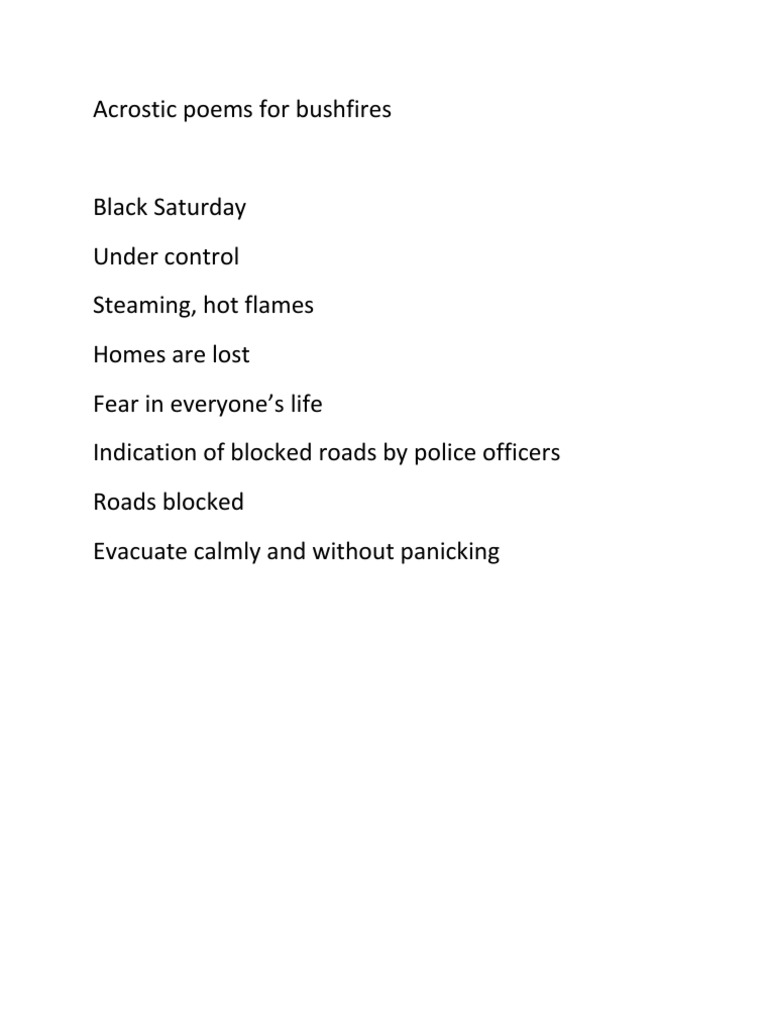 Acrostic poems for bushfires

Black Saturday

Under control

Steaming, hot flames

Homes are lost

Fear in everyone’s life

Indication of blocked roads by police officers

Roads blocked

Evacuate calmly and without panicking